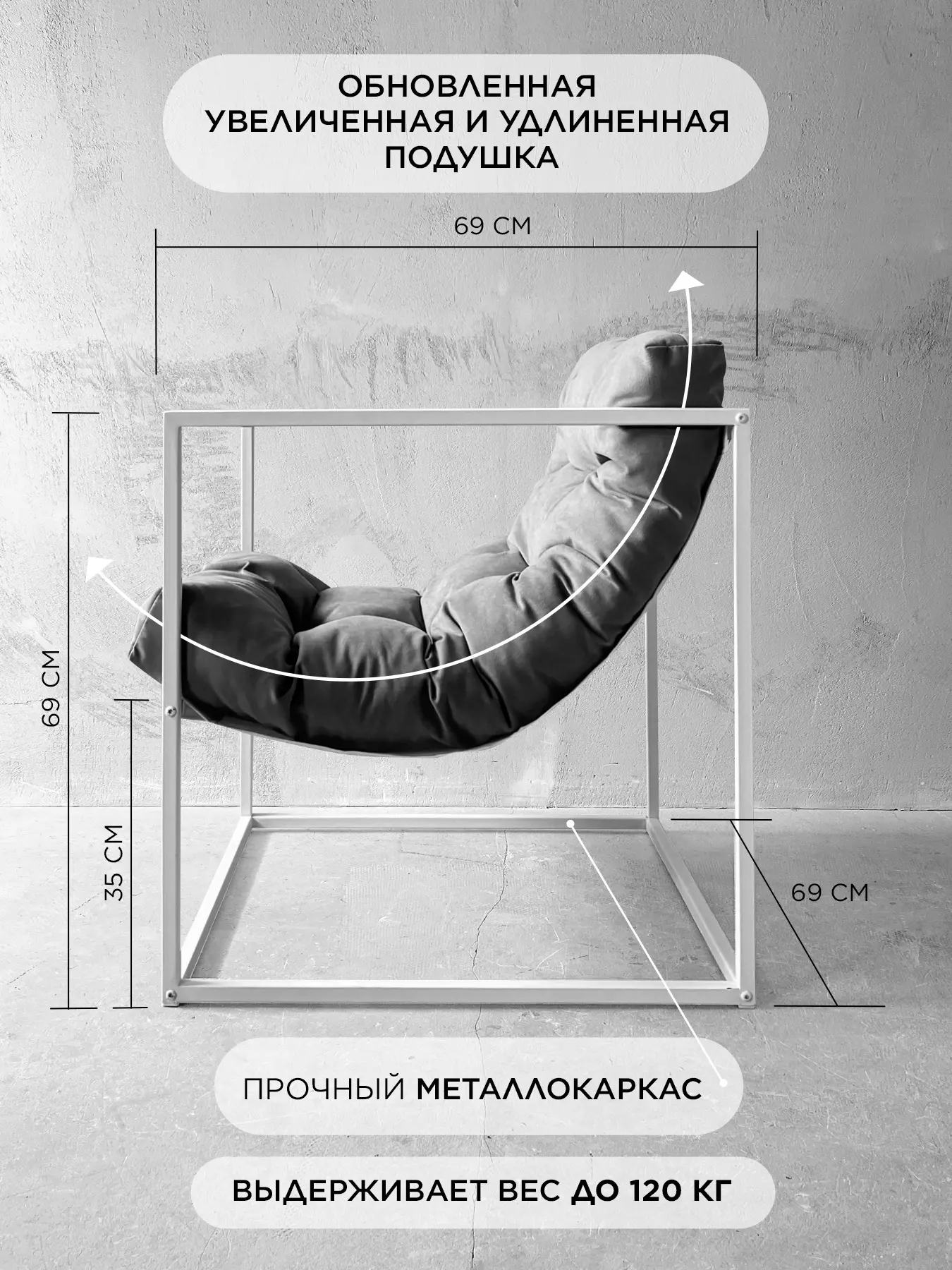 ОБНОВЛЕННАЯ
УВЕЛИЧЕННАЯ И УДЛИНЕННАЯ
ПОДУШКА

69 СМ

69 СМ

35 СМ

69 СМ

ПРОЧНЫЙ МЕТАЛЛОКАРКАС

ВЫДЕРЖИВАЕТ ВЕС ДО 120 КГ